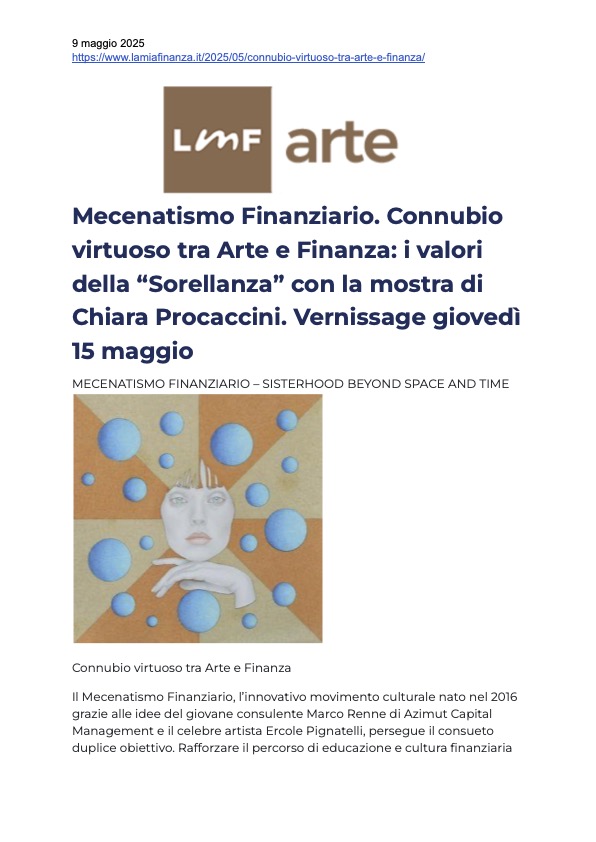 9 maggio 2025
https://www.lamiafinanza.it/2025/05/connubio-virtuoso-tra-arte-e-finanza/

LMF arte

Mecenatismo Finanziario. Connubio virtuoso tra Arte e Finanza: i valori della “Sorellanza” con la mostra di Chiara Procaccini. Vernissage giovedì 15 maggio

MECENATISMO FINANZIARIO – SISTERHOOD BEYOND SPACE AND TIME

Connubio virtuoso tra Arte e Finanza

Il Mecenatismo Finanziario, l’innovativo movimento culturale nato nel 2016 grazie alle idee del giovane consulente Marco Renne di Azimut Capital Management e il celebre artista Ercole Pignatelli, persegue il consueto duplice obiettivo. Rafforzare il percorso di educazione e cultura finanziaria